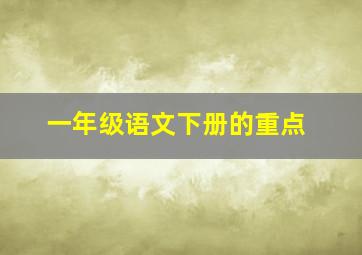 一年级语文下册的重点